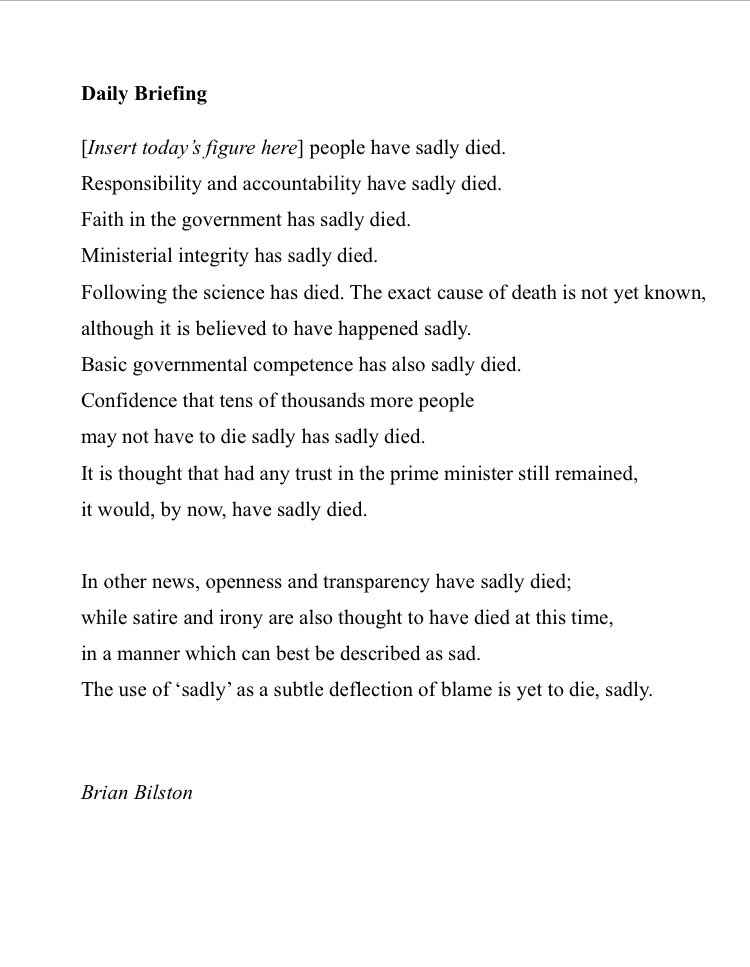 Daily Briefing

[Insert today's figure here] people have sadly died.
Responsibility and accountability have sadly died.
Faith in the government has sadly died.
Ministerial integrity has sadly died.
Following the science has died. The exact cause of death is not yet known,
although it is believed to have happened sadly.
Basic governmental competence has also sadly died.
Confidence that tens of thousands more people
may not have to die sadly has sadly died.
It is thought that had any trust in the prime minister still remained,
it would, by now, have sadly died.

In other news, openness and transparency have sadly died;
while satire and irony are also thought to have died at this time,
in a manner which can best be described as sad.
The use of 'sadly' as a subtle deflection of blame is yet to die, sadly.

Brian Bilston